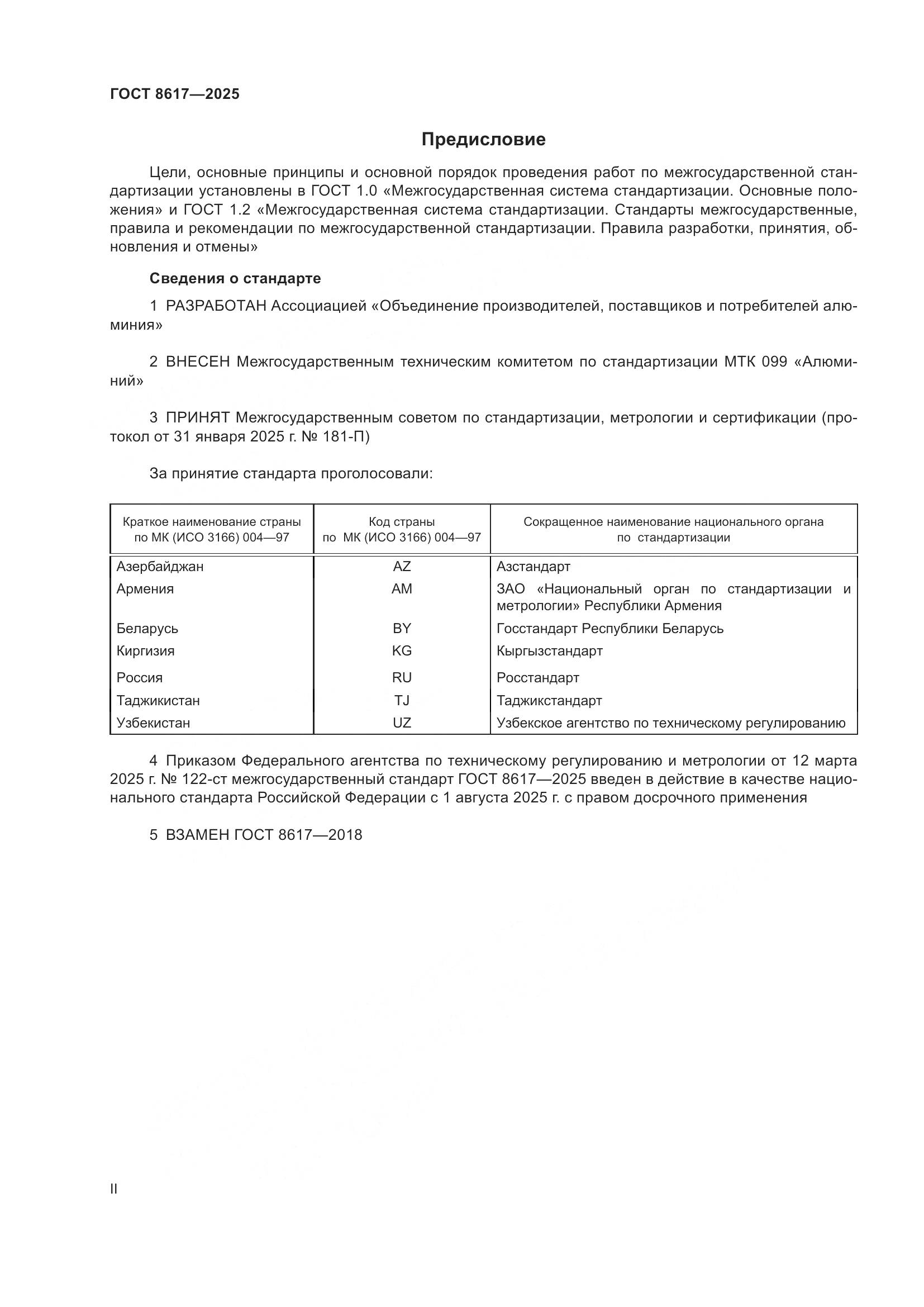 ГОСТ 8617—2025

Предисловие

Цели, основные принципы и основной порядок проведения работ по межгосударственной стандартизации установлены в ГОСТ 1.0 «Межгосударственная система стандартизации. Основные положения» и ГОСТ 1.2 «Межгосударственная система стандартизации. Стандарты межгосударственные, правила и рекомендации по межгосударственной стандартизации. Правила разработки, принятия, обновления и отмены»

Сведения о стандарте

1 РАЗРАБОТАН Ассоциацией «Объединение производителей, поставщиков и потребителей алюминия»

2 ВНЕСЕН Межгосударственным техническим комитетом по стандартизации МТК 099 «Алюминий»

3 ПРИНЯТ Межгосударственным советом по стандартизации, метрологии и сертификации (протокол от 31 января 2025 г. № 181-П)

За принятие стандарта проголосовали:

| Краткое наименование страны по МК (ИСО 3166) 004—97 | Код страны по МК (ИСО 3166) 004—97 | Сокращенное наименование национального органа по стандартизации |
|---|---|---|
| Азербайджан | AZ | Азстандарт |
| Армения | AM | ЗАО «Национальный орган по стандартизации и метрологии» Республики Армения |
| Беларусь | BY | Госстандарт Республики Беларусь |
| Киргизия | KG | Кыргызстандарт |
| Россия | RU | Росстандарт |
| Таджикистан | TJ | Таджикстандарт |
| Узбекистан | UZ | Узбекское агентство по техническому регулированию |

4 Приказом Федерального агентства по техническому регулированию и метрологии от 12 марта 2025 г. № 122-ст межгосударственный стандарт ГОСТ 8617—2025 введен в действие в качестве национального стандарта Российской Федерации с 1 августа 2025 г. с правом досрочного применения

5 ВЗАМЕН ГОСТ 8617—2018

II